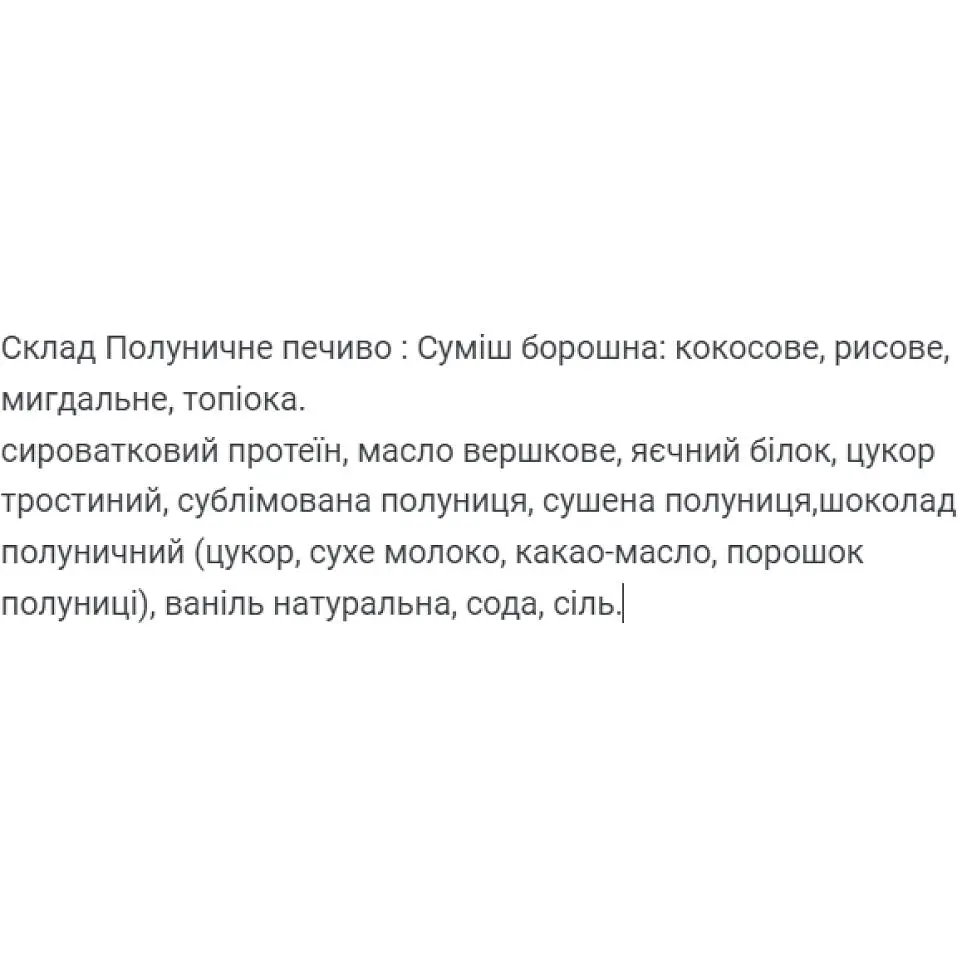 Склад Полуничне печиво : Суміш борошна: кокосове, рисове, мигдальне, топіока.
сироватковий протеїн, масло вершкове, яєчний білок, цукор тростиний, сублімована полуниця, сушена полуниця,шоколад полуничний (цукор, сухе молоко, какао-масло, порошок полуниці), ваніль натуральна, сода, сіль.